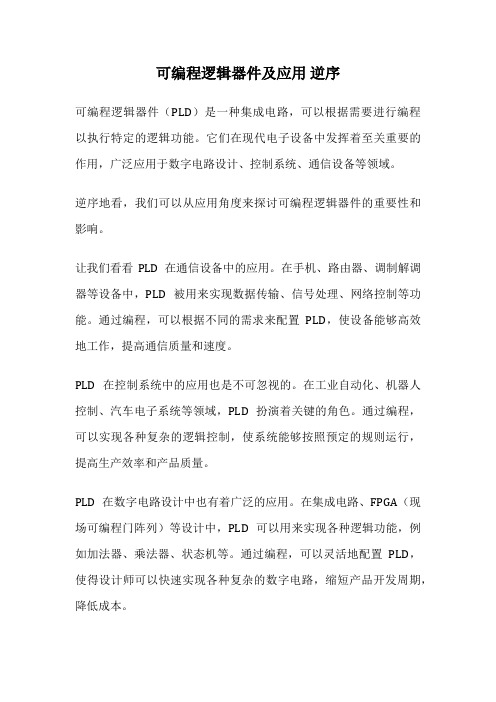 可编程逻辑器件及应用 逆序

可编程逻辑器件（PLD）是一种集成电路，可以根据需要进行编程以执行特定的逻辑功能。它们在现代电子设备中发挥着至关重要的作用，广泛应用于数字电路设计、控制系统、通信设备等领域。

逆序地看，我们可以从应用角度来探讨可编程逻辑器件的重要性和影响。

让我们看看 PLD 在通信设备中的应用。在手机、路由器、调制解调器等设备中，PLD 被用来实现数据传输、信号处理、网络控制等功能。通过编程，可以根据不同的需求来配置 PLD，使设备能够高效地工作，提高通信质量和速度。

PLD 在控制系统中的应用也是不可忽视的。在工业自动化、机器人控制、汽车电子系统等领域，PLD 扮演着关键的角色。通过编程，可以实现各种复杂的逻辑控制，使系统能够按照预定的规则运行，提高生产效率和产品质量。

PLD 在数字电路设计中也有着广泛的应用。在集成电路、FPGA（现场可编程门阵列）等设计中，PLD 可以用来实现各种逻辑功能，例如加法器、乘法器、状态机等。通过编程，可以灵活地配置 PLD，使得设计师可以快速实现各种复杂的数字电路，缩短产品开发周期，降低成本。